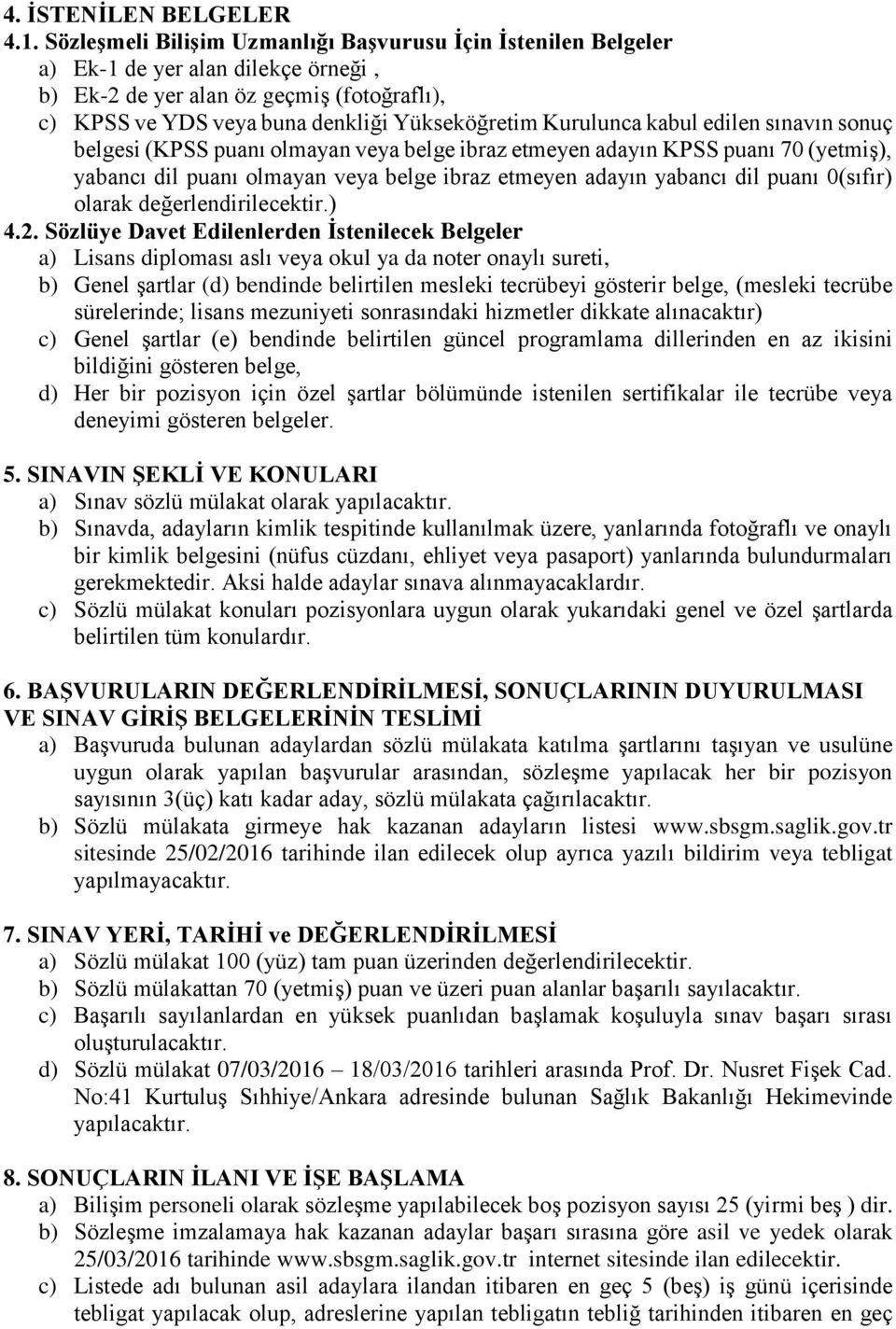 4. İSTENİLEN BELGELER
4.1. Sözleşmeli Bilişim Uzmanlığı Başvurusu İçin İstenilen Belgeler
a) Ek-1 de yer alan dilekçe örneği ,
b) Ek-2 de yer alan öz geçmiş (fotoğraflı),
c) KPSS ve YDS veya buna denkliği Yükseköğretim Kurulunca kabul edilen sınavın sonuç belgesi (KPSS puanı olmayan veya belge ibraz etmeyen adayın KPSS puanı 70 (yetmiş), yabancı dil puanı olmayan veya belge ibraz etmeyen adayın yabancı dil puanı 0(sıfır) olarak değerlendirilecektir.)
4.2. Sözlüye Davet Edilenlerden İstenilecek Belgeler
a) Lisans diploması aslı veya okul ya da noter onaylı sureti,
b) Genel şartlar (d) bendinde belirtilen mesleki tecrübeyi gösterir belge, (mesleki tecrübe sürelerinde; lisans mezuniyeti sonrasındaki hizmetler dikkate alınacaktır)
c) Genel şartlar (e) bendinde belirtilen güncel programlama dillerinden en az ikisini bildiğini gösteren belge,
d) Her bir pozisyon için özel şartlar bölümünde istenilen sertifikalar ile tecrübe veya deneyimi gösteren belgeler.

5. SINAVIN ŞEKLİ VE KONULARI
a) Sınav sözlü mülakat olarak yapılacaktır.
b) Sınavda, adayların kimlik tespitinde kullanılmak üzere, yanlarında fotoğraflı ve onaylı bir kimlik belgesini (nüfus cüzdanı, ehliyet veya pasaport) yanlarında bulundurmaları gerekmektedir. Aksi halde adaylar sınava alınmayacaklardır.
c) Sözlü mülakat konuları pozisyonlara uygun olarak yukarıdaki genel ve özel şartlarda belirtilen tüm konulardır.

6. BAŞVURULARIN DEĞERLENDİRİLMESİ, SONUÇLARININ DUYURULMASI VE SINAV GİRİŞ BELGELERİNİN TESLİMİ
a) Başvuruda bulunan adaylardan sözlü mülakata katılma şartlarını taşıyan ve usulüne uygun olarak yapılan başvurular arasından, sözleşme yapılacak her bir pozisyon sayısının 3(üç) katı kadar aday, sözlü mülakata çağırılacaktır.
b) Sözlü mülakata girmeye hak kazanan adayların listesi www.sbsgm.saglik.gov.tr sitesinde 25/02/2016 tarihinde ilan edilecek olup ayrıca yazılı bildirim veya tebligat yapılmayacaktır.

7. SINAV YERİ, TARİHİ ve DEĞERLENDİRİLMESİ
a) Sözlü mülakat 100 (yüz) tam puan üzerinden değerlendirilecektir.
b) Sözlü mülakattan 70 (yetmiş) puan ve üzeri puan alanlar başarılı sayılacaktır.
c) Başarılı sayılanlardan en yüksek puanlıdan başlamak koşuluyla sınav başarı sırası oluşturulacaktır.
d) Sözlü mülakat 07/03/2016 – 18/03/2016 tarihleri arasında Prof. Dr. Nusret Fişek Cad. No:41 Kurtuluş Sıhhiye/Ankara adresinde bulunan Sağlık Bakanlığı Hekimevinde yapılacaktır.

8. SONUÇLARIN İLANI VE İŞE BAŞLAMA
a) Bilişim personeli olarak sözleşme yapılabilecek boş pozisyon sayısı 25 (yirmi beş ) dir.
b) Sözleşme imzalamaya hak kazanan adaylar başarı sırasına göre asil ve yedek olarak 25/03/2016 tarihinde www.sbsgm.saglik.gov.tr internet sitesinde ilan edilecektir.
c) Listede adı bulunan asil adaylara ilandan itibaren en geç 5 (beş) iş günü içerisinde tebligat yapılacak olup, adreslerine yapılan tebligatın tebliğ tarihinden itibaren en geç